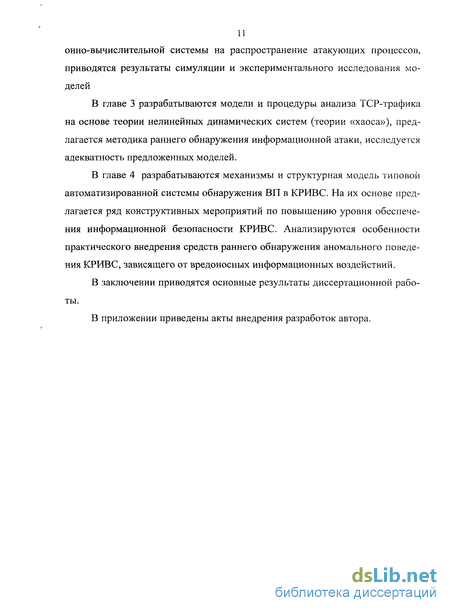 11

онно-вычислительной системы на распространение атакующих процессов, приводятся результаты симуляции и экспериментального исследования моделей

В главе 3 разрабатываются модели и процедуры анализа TCP-трафика на основе теории нелинейных динамических систем (теории «хаоса»), предлагается методика раннего обнаружения информационной атаки, исследуется адекватность предложенных моделей.

В главе 4 разрабатываются механизмы и структурная модель типовой автоматизированной системы обнаружения ВП в КРИВС. На их основе предлагается ряд конструктивных мероприятий по повышению уровня обеспечения информационной безопасности КРИВС. Анализируются особенности практического внедрения средств раннего обнаружения аномального поведения КРИВС, зависящего от вредоносных информационных воздействий.

В заключении приводятся основные результаты диссертационной работы.

В приложении приведены акты внедрения разработок автора.

dsLib.net
библиотека диссертаций